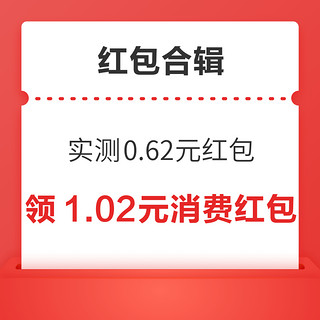 红包合辑

实测0.62元红包

领 1.02元消费红包